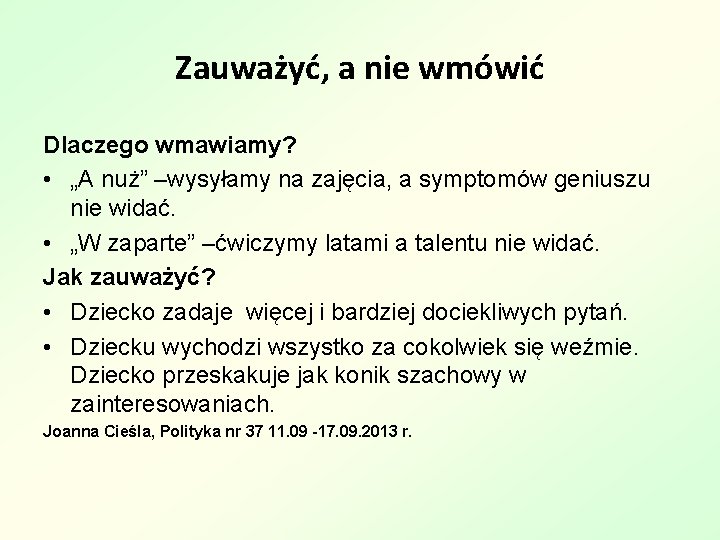 Zauważyć, a nie wmówić

Dlaczego wmawiamy?

• „A nuż” –wysyłamy na zajęcia, a symptomów geniuszu nie widać.
• „W zaparte” –ćwiczymy latami a talentu nie widać.

Jak zauważyć?

• Dziecko zadaje  więcej i bardziej dociekliwych pytań.
• Dziecku wychodzi wszystko za cokolwiek się weźmie. Dziecko przeskakuje jak konik szachowy w zainteresowaniach.

Joanna Cieśla, Polityka nr 37 11.09 -17.09.2013 r.